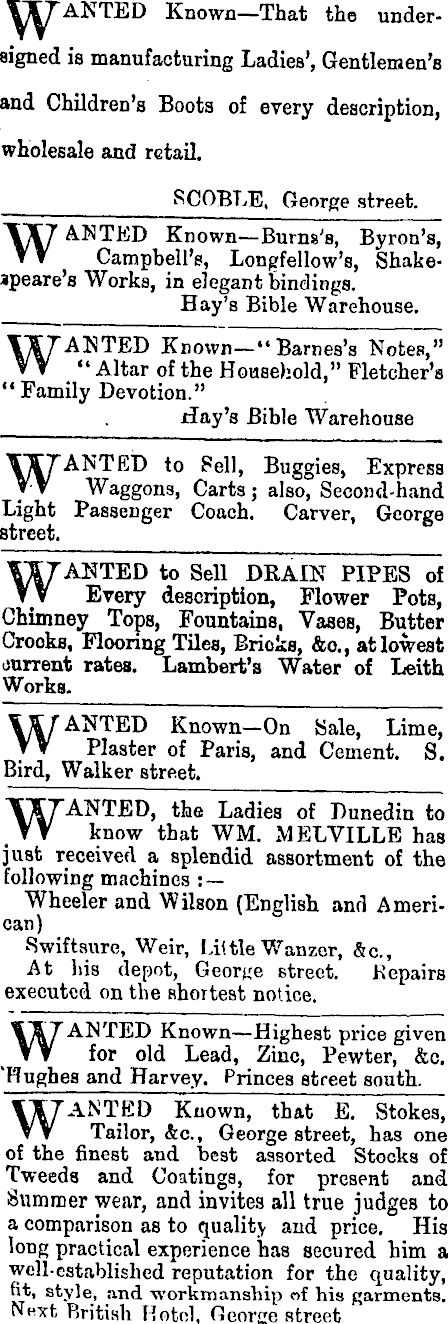 WANTED Known—That the undersigned is manufacturing Ladies', Gentlemen's and Children's Boots of every description, wholesale and retail.

SCOBLE, George street.

WANTED Known—Burns's, Byron's, Campbell's, Longfellow's, Shakespeare's Works, in elegant bindings.
Hay's Bible Warehouse.

WANTED Known—"Barnes's Notes," "Altar of the Household," Fletcher's "Family Devotion."
Hay's Bible Warehouse

WANTED to Sell, Buggies, Express Waggons, Carts; also, Second-hand Light Passenger Coach. Carver, George street.

WANTED to Sell DRAIN PIPES of Every description, Flower Pots, Chimney Tops, Fountains, Vases, Butter Crooks, Flooring Tiles, Bricks, &c., at lowest current rates. Lambert's Water of Leith Works.

WANTED Known—On Sale, Lime, Plaster of Paris, and Cement. S. Bird, Walker street.

WANTED, the Ladies of Dunedin to know that WM. MELVILLE has just received a splendid assortment of the following machines:—
Wheeler and Wilson (English and American)
Swiftsure, Weir, Little Wanzer, &c.,
At his depot, George street. Repairs executed on the shortest notice.

WANTED Known—Highest price given for old Lead, Zinc, Pewter, &c. Hughes and Harvey. Princes street south.

WANTED Known, that E. Stokes, Tailor, &c., George street, has one of the finest and best assorted Stocks of Tweeds and Coatings, for present and Summer wear, and invites all true judges to a comparison as to quality and price. His long practical experience has secured him a well-established reputation for the quality, fit, style, and workmanship of his garments. Next British Hotel, George street